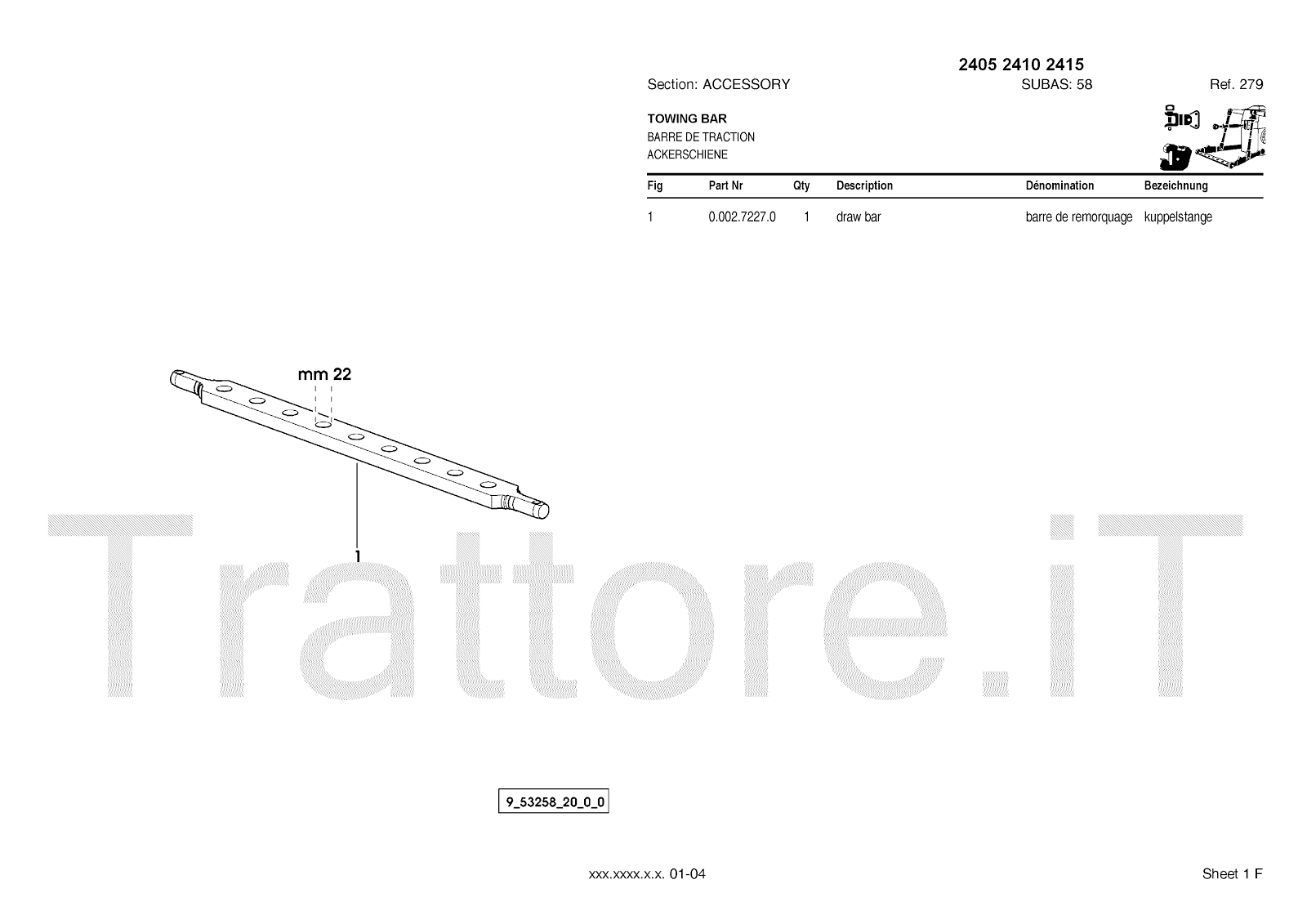 2405 2410 2415

Section: ACCESSORY SUBAS: 58 Ref. 279

TOWING BAR
BARRE DE TRACTION
ACKERSCHIENE

| Fig | Part Nr | Qty | Description | Dénomination | Bezeichnung |
|---|---|---|---|---|---|
| 1 | 0.002.7227.0 | 1 | draw bar | barre de remorquage | kuppelstange |

mm 22

1

9_53258_20_0_0

xxx.xxxx.x.x. 01-04

Sheet 1 F

Trattore.iT